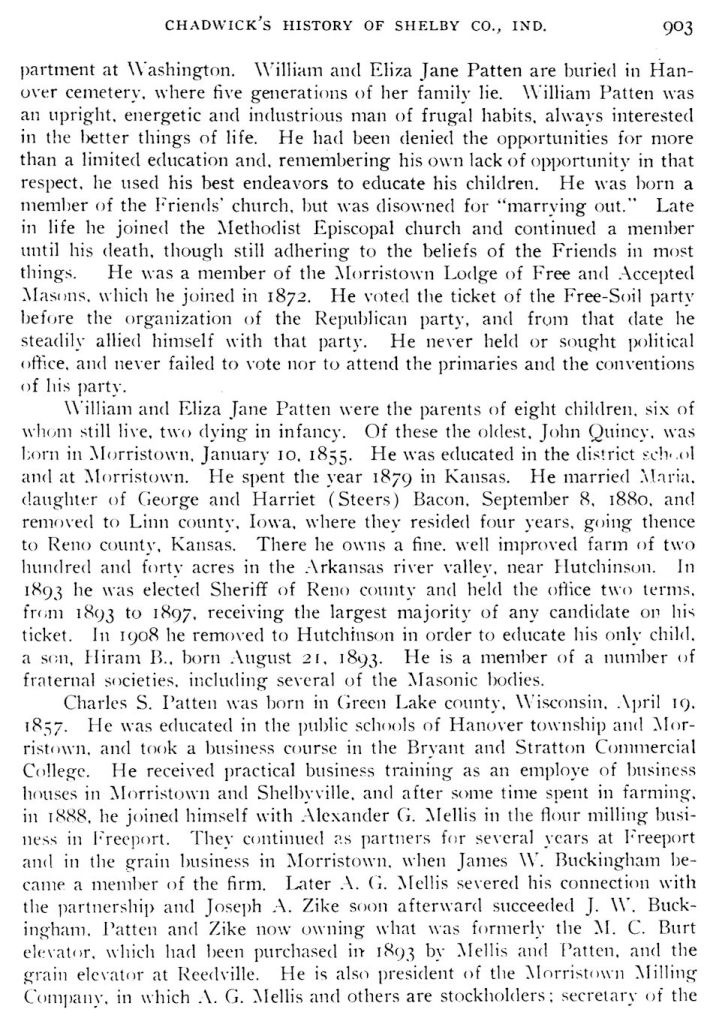 CHADWICK'S HISTORY OF SHELBY CO., IND. 903

partment at Washington. William and Eliza Jane Patten are buried in Hanover cemetery, where five generations of her family lie. William Patten was an upright, energetic and industrious man of frugal habits, always interested in the better things of life. He had been denied the opportunities for more than a limited education and, remembering his own lack of opportunity in that respect, he used his best endeavors to educate his children. He was born a member of the Friends' church, but was disowned for "marrying out." Late in life he joined the Methodist Episcopal church and continued a member until his death, though still adhering to the beliefs of the Friends in most things. He was a member of the Morristown Lodge of Free and Accepted Masons, which he joined in 1872. He voted the ticket of the Free-Soil party before the organization of the Republican party, and from that date he steadily allied himself with that party. He never held or sought political office, and never failed to vote nor to attend the primaries and the conventions of his party.

William and Eliza Jane Patten were the parents of eight children, six of whom still live, two dying in infancy. Of these the oldest, John Quincy, was born in Morristown, January 10, 1855. He was educated in the district school and at Morristown. He spent the year 1879 in Kansas. He married Maria, daughter of George and Harriet (Steers) Bacon, September 8, 1880, and removed to Linn county, Iowa, where they resided four years, going thence to Reno county, Kansas. There he owns a fine, well improved farm of two hundred and forty acres in the Arkansas river valley, near Hutchinson. In 1893 he was elected Sheriff of Reno county and held the office two terms, from 1893 to 1897, receiving the largest majority of any candidate on his ticket. In 1908 he removed to Hutchinson in order to educate his only child, a son, Hiram B., born August 21, 1893. He is a member of a number of fraternal societies, including several of the Masonic bodies.

Charles S. Patten was born in Green Lake county, Wisconsin, April 19, 1857. He was educated in the public schools of Hanover township and Morristown, and took a business course in the Bryant and Stratton Commercial College. He received practical business training as an employe of business houses in Morristown and Shelbyville, and after some time spent in farming, in 1888, he joined himself with Alexander G. Mellis in the flour milling business in Freeport. They continued as partners for several years at Freeport and in the grain business in Morristown, when James W. Buckingham became a member of the firm. Later A. G. Mellis severed his connection with the partnership and Joseph A. Zike soon afterward succeeded J. W. Buckingham, Patten and Zike now owning what was formerly the M. C. Burt elevator, which had been purchased in 1893 by Mellis and Patten, and the grain elevator at Reedville. He is also president of the Morristown Milling Company, in which A. G. Mellis and others are stockholders; secretary of the